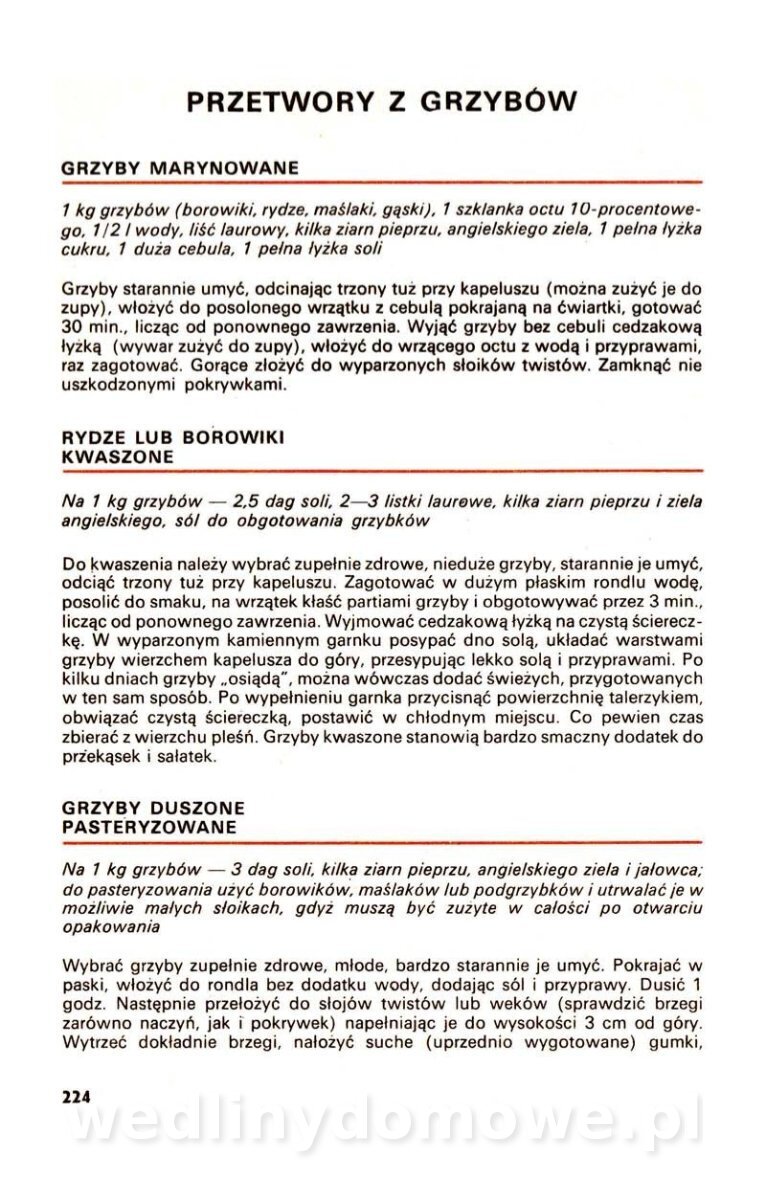 PRZETWORY Z GRZYBÓW

GRZYBY MARYNOWANE

1 kg grzybów (borowiki, rydze, maślaki, gąski), 1 szklanka octu 10-procentowego, 1/2 l wody, liść laurowy, kilka ziarn pieprzu, angielskiego ziela, 1 pełna łyżka cukru, 1 duża cebula, 1 pełna łyżka soli

Grzyby starannie umyć, odcinając trzony tuż przy kapeluszu (można zużyć je do zupy), włożyć do posolonego wrzątku z cebulą pokrajaną na ćwiartki, gotować 30 min., licząc od ponownego zawrzenia. Wyjąć grzyby bez cebuli cedzakową łyżką (wywar zużyć do zupy), włożyć do wrzącego octu z wodą i przyprawami, raz zagotować. Gorące złożyć do wyparzonych słoików twistów. Zamknąć nie uszkodzonymi pokrywkami.

RYDZE LUB BOROWIKI KWASZONE

Na 1 kg grzybów — 2,5 dag soli, 2—3 listki laurowe, kilka ziarn pieprzu i ziela angielskiego, sól do obgotowania grzybków

Do kwaszenia należy wybrać zupełnie zdrowe, nieduże grzyby, starannie je umyć, odciąć trzony tuż przy kapeluszu. Zagotować w dużym płaskim rondlu wodę, posolić do smaku, na wrzątek kłaść partiami grzyby i obgotowywać przez 3 min., licząc od ponownego zawrzenia. Wyjmować cedzakową łyżką na czystą ściereczkę. W wyparzonym kamiennym garnku posypać dno solą, układać warstwami grzyby wierzchem kapelusza do góry, przesypując lekko solą i przyprawami. Po kilku dniach grzyby „osiądą", można wówczas dodać świeżych, przygotowanych w ten sam sposób. Po wypełnieniu garnka przycisnąć powierzchnię talerzykiem, obwiązać czystą ściereczką, postawić w chłodnym miejscu. Co pewien czas zbierać z wierzchu pleśń. Grzyby kwaszone stanowią bardzo smaczny dodatek do przekąsek i sałatek.

GRZYBY DUSZONE PASTERYZOWANE

Na 1 kg grzybów — 3 dag soli, kilka ziarn pieprzu, angielskiego ziela i jałowca; do pasteryzowania użyć borowików, maślaków lub podgrzybków i utrwalać je w możliwie małych słoikach, gdyż muszą być zużyte w całości po otwarciu opakowania

Wybrać grzyby zupełnie zdrowe, młode, bardzo starannie je umyć. Pokrajać w paski, włożyć do rondla bez dodatku wody, dodając sól i przyprawy. Dusić 1 godz. Następnie przełożyć do słojów twistów lub weków (sprawdzić brzegi zarówno naczyń, jak i pokrywek) napełniając je do wysokości 3 cm od góry. Wytrzeć dokładnie brzegi, nałożyć suche (uprzednio wygotowane) gumki,

224

wedlinydomowe.pl